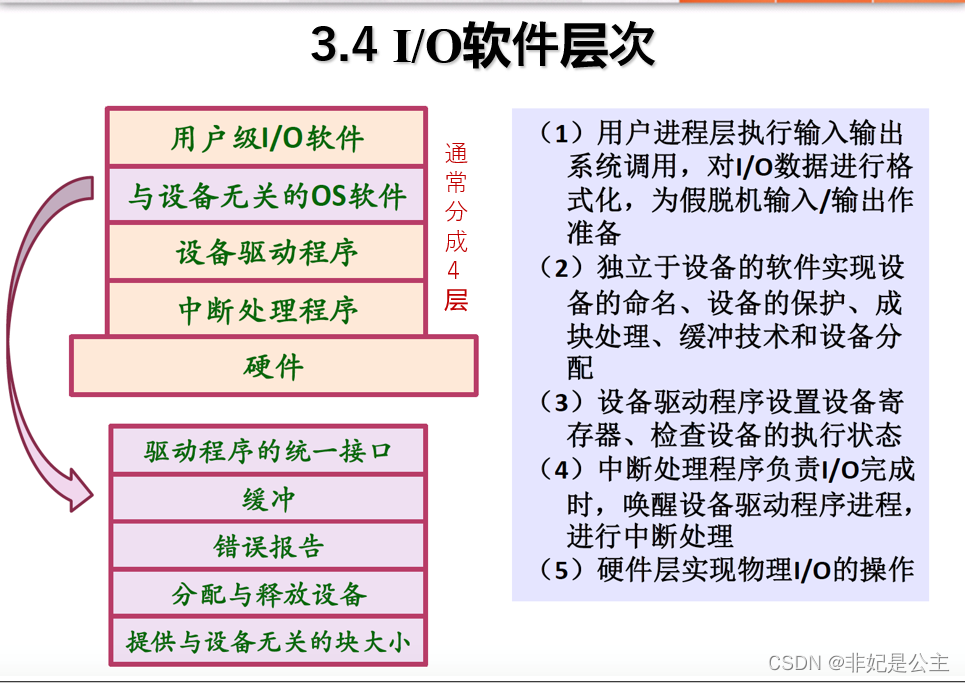 3.4 I/O软件层次

用户级I/O软件
与设备无关的OS软件
设备驱动程序
中断处理程序
硬件

通常分成4层

驱动程序的统一接口
缓冲
错误报告
分配与释放设备
提供与设备无关的块大小

（1）用户进程层执行输入输出系统调用，对I/O数据进行格式化，为假脱机输入/输出作准备
（2）独立于设备的软件实现设备的命名、设备的保护、成块处理、缓冲技术和设备分配
（3）设备驱动程序设置设备寄存器、检查设备的执行状态
（4）中断处理程序负责I/O完成时，唤醒设备驱动程序进程，进行中断处理
（5）硬件层实现物理I/O的操作

CSDN @非妃是公主